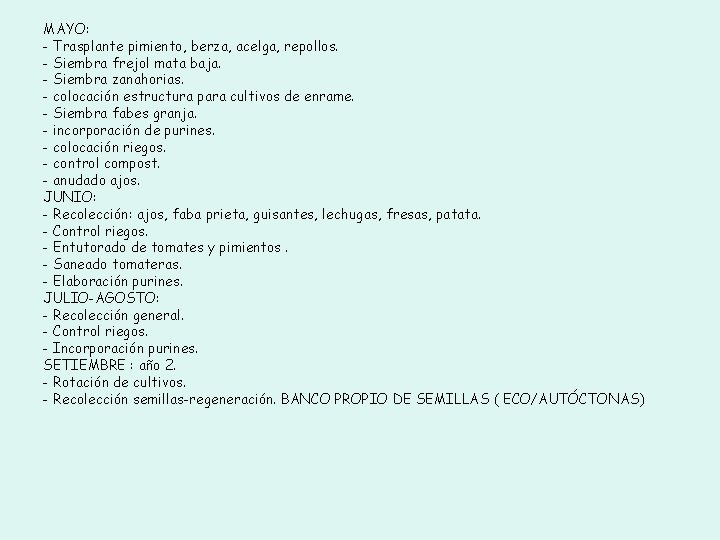 MAYO:
- Trasplante pimiento, berza, acelga, repollos.
- Siembra frejol mata baja.
- Siembra zanahorias.
- colocación estructura para cultivos de enrame.
- Siembra fabes granja.
- incorporación de purines.
- colocación riegos.
- control compost.
- anudado ajos.
JUNIO:
- Recolección: ajos, faba prieta, guisantes, lechugas, fresas, patata.
- Control riegos.
- Entutorado de tomates y pimientos .
- Saneado tomateras.
- Elaboración purines.
JULIO-AGOSTO:
- Recolección general.
- Control riegos.
- Incorporación purines.
SETIEMBRE : año 2.
- Rotación de cultivos.
- Recolección semillas-regeneración. BANCO PROPIO DE SEMILLAS ( ECO/AUTÓCTONAS)